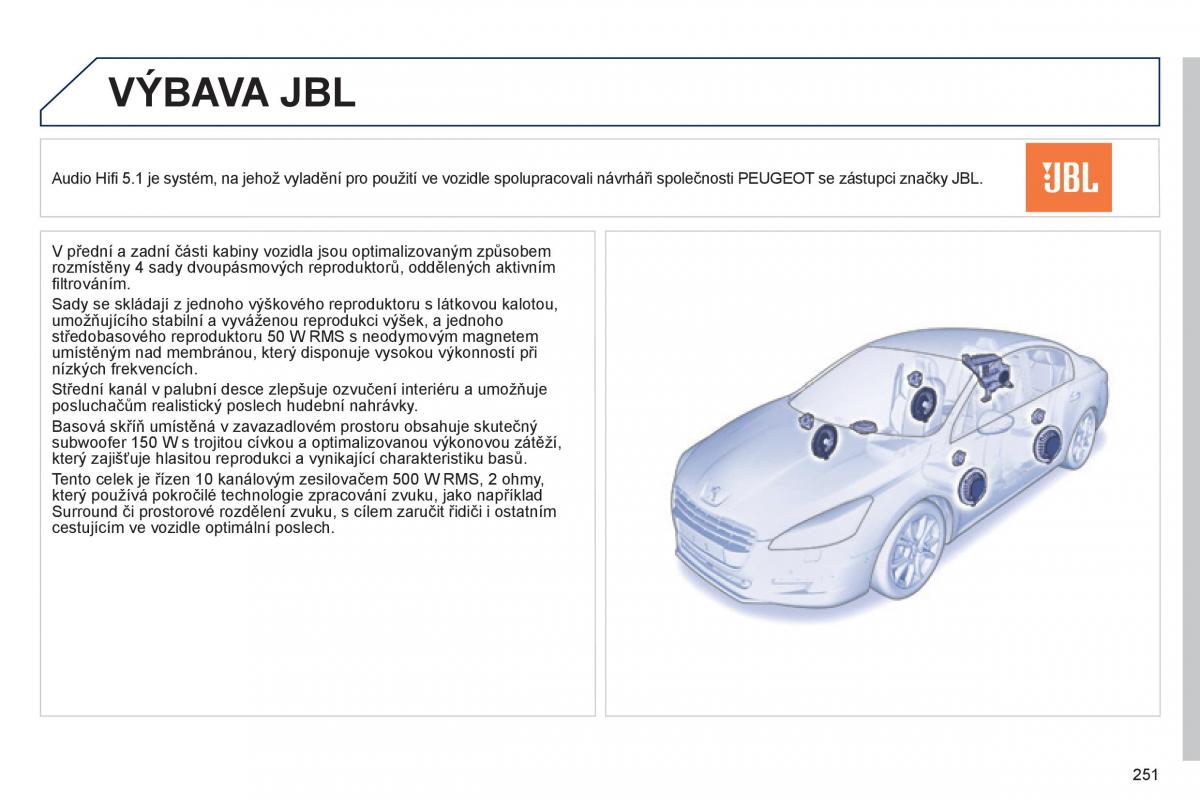 VÝBAVA JBL

Audio Hifi 5.1 je systém, na jehož vyladění pro použití ve vozidle spolupracovali návrháři společnosti PEUGEOT se zástupci značky JBL.

JBL

V přední a zadní části kabiny vozidla jsou optimalizovaným způsobem rozmístěny 4 sady dvoupásmových reproduktorů, oddělených aktivním filtrováním.

Sady se skládají z jednoho výškového reproduktoru s látkovou kalotou, umožňujícího stabilní a vyváženou reprodukci výšek, a jednoho středobasového reproduktoru 50 W RMS s neodymovým magnetem umístěným nad membránou, který disponuje vysokou výkonností při nízkých frekvencích.

Střední kanál v palubní desce zlepšuje ozvučení interiéru a umožňuje posluchačům realistický poslech hudební nahrávky.

Basová skříň umístěná v zavazadlovém prostoru obsahuje skutečný subwoofer 150 W s trojitou cívkou a optimalizovanou výkonovou zátěží, který zajišťuje hlasitou reprodukci a vynikající charakteristiku basů.

Tento celek je řízen 10 kanálovým zesilovačem 500 W RMS, 2 ohmy, který používá pokročilé technologie zpracování zvuku, jako například Surround či prostorové rozdělení zvuku, s cílem zaručit řidiči i ostatním cestujícím ve vozidle optimální poslech.

251